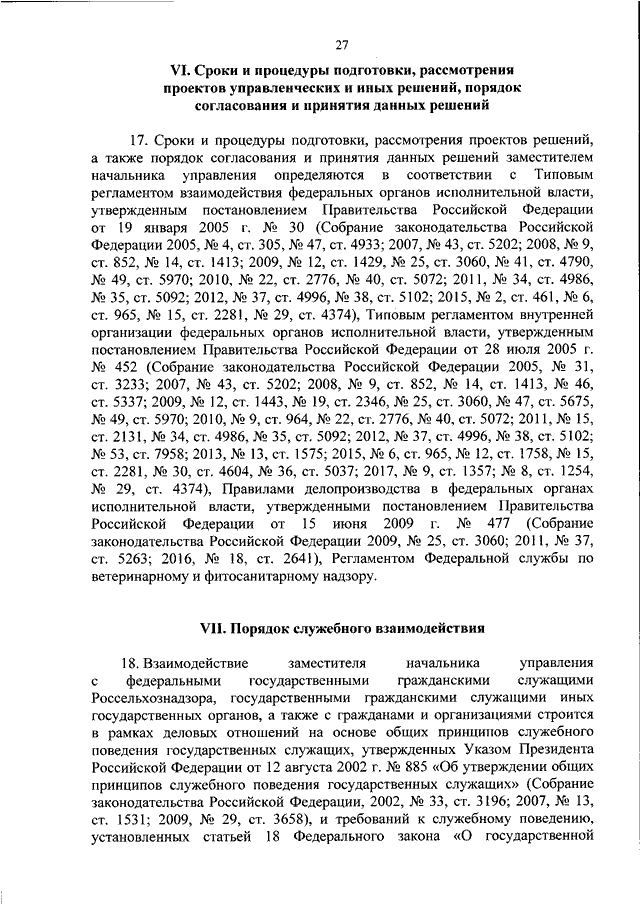 27

VI. Сроки и процедуры подготовки, рассмотрения проектов управленческих и иных решений, порядок согласования и принятия данных решений

17. Сроки и процедуры подготовки, рассмотрения проектов решений, а также порядок согласования и принятия данных решений заместителем начальника управления определяются в соответствии с Типовым регламентом взаимодействия федеральных органов исполнительной власти, утвержденным постановлением Правительства Российской Федерации от 19 января 2005 г. № 30 (Собрание законодательства Российской Федерации 2005, № 4, ст. 305, № 47, ст. 4933; 2007, № 43, ст. 5202; 2008, № 9, ст. 852, № 14, ст. 1413; 2009, № 12, ст. 1429, № 25, ст. 3060, № 41, ст. 4790, № 49, ст. 5970; 2010, № 22, ст. 2776, № 40, ст. 5072; 2011, № 34, ст. 4986, № 35, ст. 5092; 2012, № 37, ст. 4996, № 38, ст. 5102; 2015, № 2, ст. 461, № 6, ст. 965, № 15, ст. 2281, № 29, ст. 4374), Типовым регламентом внутренней организации федеральных органов исполнительной власти, утвержденным постановлением Правительства Российской Федерации от 28 июля 2005 г. № 452 (Собрание законодательства Российской Федерации 2005, № 31, ст. 3233; 2007, № 43, ст. 5202; 2008, № 9, ст. 852, № 14, ст. 1413, № 46, ст. 5337; 2009, № 12, ст. 1443, № 19, ст. 2346, № 25, ст. 3060, № 47, ст. 5675, № 49, ст. 5970; 2010, № 9, ст. 964, № 22, ст. 2776, № 40, ст. 5072; 2011, № 15, ст. 2131, № 34, ст. 4986, № 35, ст. 5092; 2012, № 37, ст. 4996, № 38, ст. 5102; № 53, ст. 7958; 2013, № 13, ст. 1575; 2015, № 6, ст. 965, № 12, ст. 1758, № 15, ст. 2281, № 30, ст. 4604, № 36, ст. 5037; 2017, № 9, ст. 1357; № 8, ст. 1254, № 29, ст. 4374), Правилами делопроизводства в федеральных органах исполнительной власти, утвержденными постановлением Правительства Российской Федерации от 15 июня 2009 г. № 477 (Собрание законодательства Российской Федерации 2009, № 25, ст. 3060; 2011, № 37, ст. 5263; 2016, № 18, ст. 2641), Регламентом Федеральной службы по ветеринарному и фитосанитарному надзору.

VII. Порядок служебного взаимодействия

18. Взаимодействие заместителя начальника управления с федеральными государственными гражданскими служащими Россельхознадзора, государственными гражданскими служащими иных государственных органов, а также с гражданами и организациями строится в рамках деловых отношений на основе общих принципов служебного поведения государственных служащих, утвержденных Указом Президента Российской Федерации от 12 августа 2002 г. № 885 «Об утверждении общих принципов служебного поведения государственных служащих» (Собрание законодательства Российской Федерации, 2002, № 33, ст. 3196; 2007, № 13, ст. 1531; 2009, № 29, ст. 3658), и требований к служебному поведению, установленных статьей 18 Федерального закона «О государственной